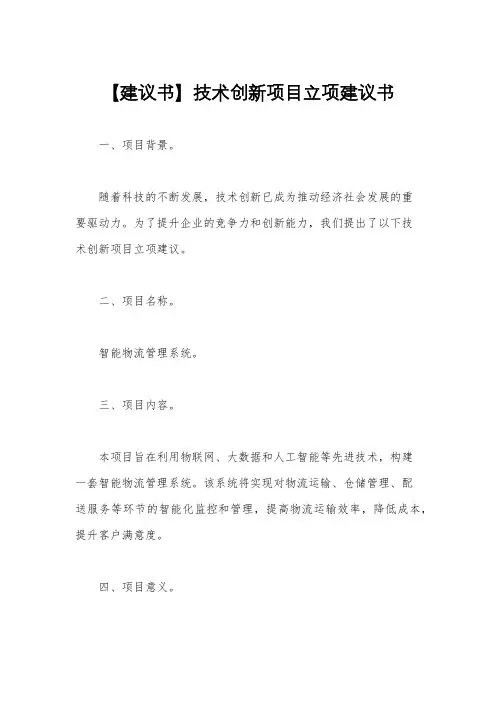 【建议书】技术创新项目立项建议书

一、项目背景。

随着科技的不断发展，技术创新已成为推动经济社会发展的重要驱动力。为了提升企业的竞争力和创新能力，我们提出了以下技术创新项目立项建议。

二、项目名称。

智能物流管理系统。

三、项目内容。

本项目旨在利用物联网、大数据和人工智能等先进技术，构建一套智能物流管理系统。该系统将实现对物流运输、仓储管理、配送服务等环节的智能化监控和管理，提高物流运输效率，降低成本，提升客户满意度。

四、项目意义。